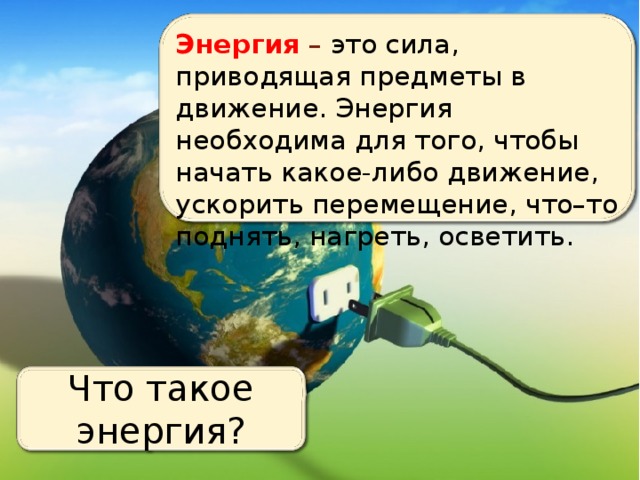 Энергия – это сила, приводящая предметы в движение. Энергия необходима для того, чтобы начать какое-либо движение, ускорить перемещение, что–то поднять, нагреть, осветить.

Что такое энергия?